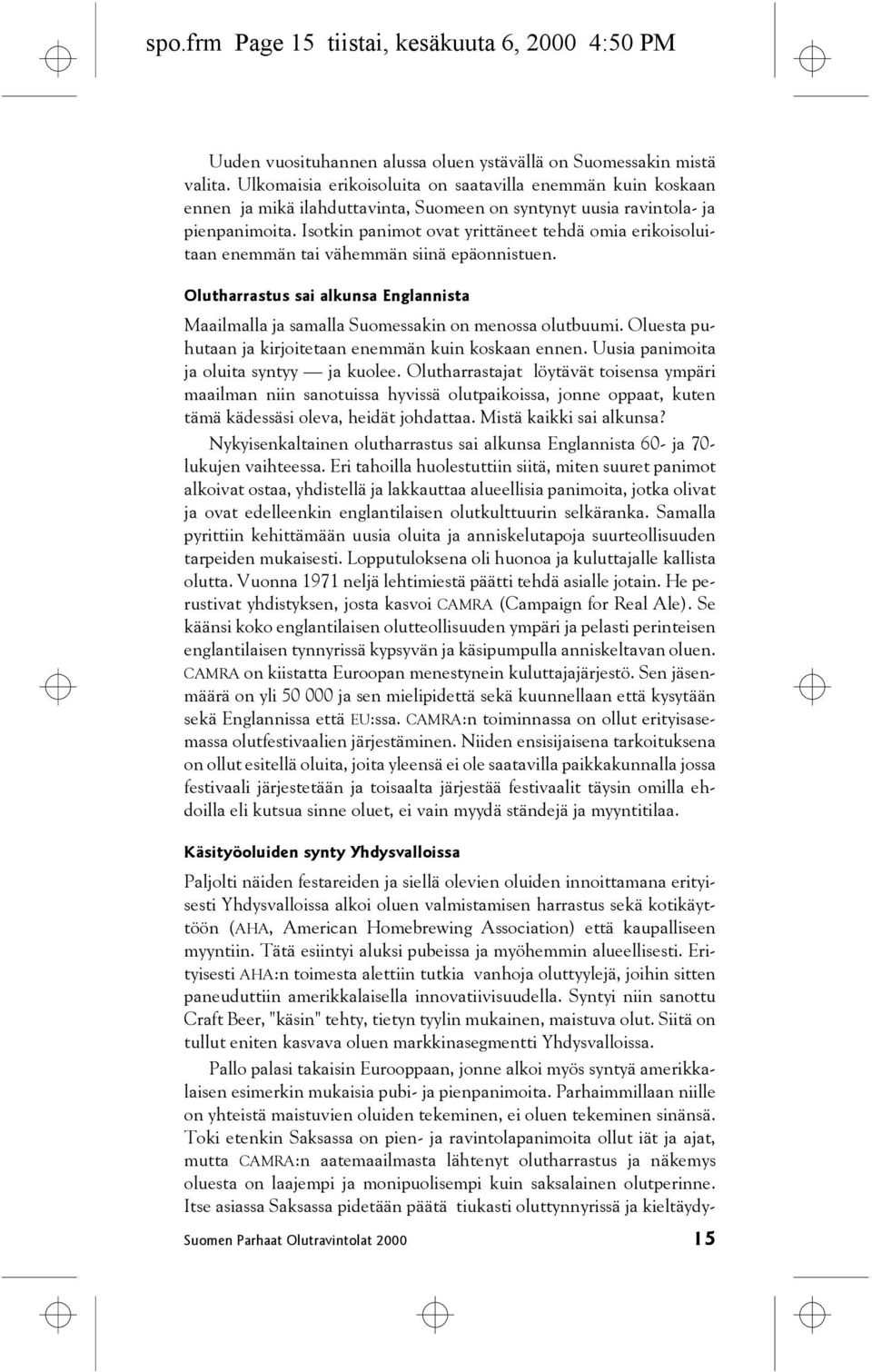 spo.frm Page 15 tiistai, kesäkuuta 6, 2000 4:50 PM

Uuden vuosituhannen alussa oluen ystävällä on Suomessakin mistä valita. Ulkomaisia erikoisoluita on saatavilla enemmän kuin koskaan ennen ja mikä ilahduttavinta, Suomeen on syntynyt uusia ravintola- ja pienpanimoita. Isotkin panimot ovat yrittäneet tehdä omia erikoisoluitaan enemmän tai vähemmän siinä epäonnistuen.

Olutharrastus sai alkunsa Englannista

Maailmalla ja samalla Suomessakin on menossa olutbuumi. Oluesta puhutaan ja kirjoitetaan enemmän kuin koskaan ennen. Uusia panimoita ja oluita syntyy — ja kuolee. Olutharrastajat löytävät toisensa ympäri maailman niin sanotuissa hyvissä olutpaikoissa, jonne oppaat, kuten tämä kädessäsi oleva, heidät johdattaa. Mistä kaikki sai alkunsa?

Nykyisenkaltainen olutharrastus sai alkunsa Englannista 60- ja 70-lukujen vaihteessa. Eri tahoilla huolestuttiin siitä, miten suuret panimot alkoivat ostaa, yhdistellä ja lakkauttaa alueellisia panimoita, jotka olivat ja ovat edelleenkin englantilaisen olutkulttuurin selkäranka. Samalla pyrittiin kehittämään uusia oluita ja anniskelutapoja suurteollisuuden tarpeiden mukaisesti. Lopputuloksena oli huonoa ja kuluttajalle kallista olutta. Vuonna 1971 neljä lehtimiestä päätti tehdä asialle jotain. He perustivat yhdistyksen, josta kasvoi CAMRA (Campaign for Real Ale). Se käänsi koko englantilaisen olutteollisuuden ympäri ja pelasti perinteisen englantilaisen tynnyrissä kypsyvän ja käsipumpulla anniskeltavan oluen. CAMRA on kiistatta Euroopan menestynein kuluttajajärjestö. Sen jäsenmäärä on yli 50 000 ja sen mielipidettä sekä kuunnellaan että kysytään sekä Englannissa että EU:ssa. CAMRA:n toiminnassa on ollut erityisasemassa olutfestivaalien järjestäminen. Niiden ensisijaisena tarkoituksena on ollut esitellä oluita, joita yleensä ei ole saatavilla paikkakunnalla jossa festivaali järjestetään ja toisaalta järjestää festivaalit täysin omilla ehdoilla eli kutsua sinne oluet, ei vain myydä ständejä ja myyntitilaa.

Käsityöoluiden synty Yhdysvalloissa

Paljolti näiden festareiden ja siellä olevien oluiden innoittamana erityisesti Yhdysvalloissa alkoi oluen valmistamisen harrastus sekä kotikäyttöön (AHA, American Homebrewing Association) että kaupalliseen myyntiin. Tätä esiintyi aluksi pubeissa ja myöhemmin alueellisesti. Erityisesti AHA:n toimesta alettiin tutkia vanhoja oluttyylejä, joihin sitten paneuduttiin amerikkalaisella innovatiivisuudella. Syntyi niin sanottu Craft Beer, "käsin" tehty, tietyn tyylin mukainen, maistuva olut. Siitä on tullut eniten kasvava oluen markkinasegmentti Yhdysvalloissa.

Pallo palasi takaisin Eurooppaan, jonne alkoi myös syntyä amerikkalaisen esimerkin mukaisia pubi- ja pienpanimoita. Parhaimmillaan niille on yhteistä maistuvien oluiden tekeminen, ei oluen tekeminen sinänsä. Toki etenkin Saksassa on pien- ja ravintolapanimoita ollut iät ja ajat, mutta CAMRA:n aatemaailmasta lähtenyt olutharrastus ja näkemys oluesta on laajempi ja monipuolisempi kuin saksalainen olutperinne. Itse asiassa Saksassa pidetään päätä tiukasti oluttynnyrissä ja kieltäydy-

Suomen Parhaat Olutravintolat 2000 15